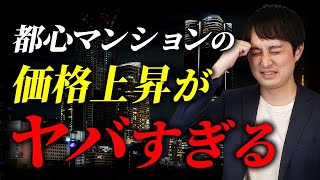 都心マンションの
価格上昇が
ヤバすぎる